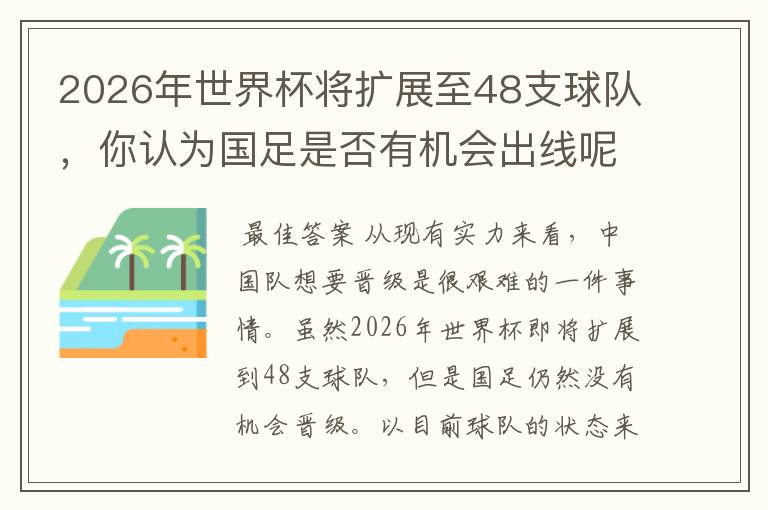 2026年世界杯将扩展至48支球队，你认为国足是否有机会出线呢

最佳答案 从现有实力来看，中国队想要晋级是很艰难的一件事情。虽然2026年世界杯即将扩展到48支球队，但是国足仍然没有机会晋级。以目前球队的状态来